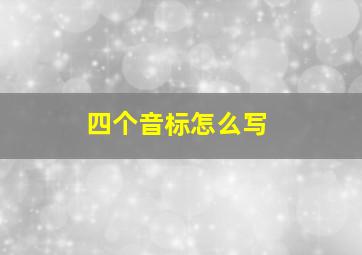 四个音标怎么写